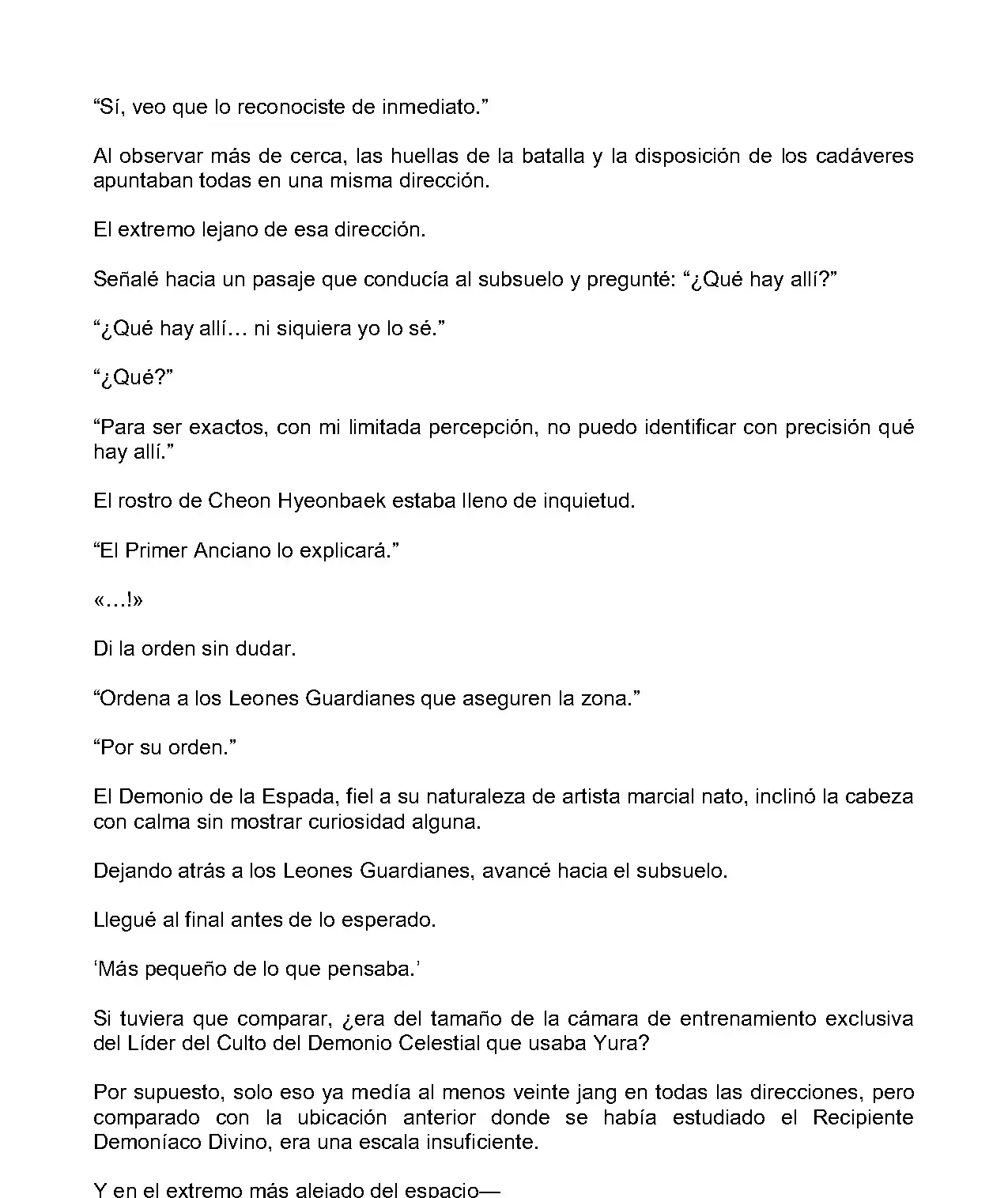 “Sí, veo que lo reconociste de inmediato.”

Al observar más de cerca, las huellas de la batalla y la disposición de los cadáveres apuntaban todas en una misma dirección.

El extremo lejano de esa dirección.

Señalé hacia un pasaje que conducía al subsuelo y pregunté: “¿Qué hay allí?”

“¿Qué hay allí… ni siquiera yo lo sé.”

“¿Qué?”

“Para ser exactos, con mi limitada percepción, no puedo identificar con precisión qué hay allí.”

El rostro de Cheon Hyeonbaek estaba lleno de inquietud.

“El Primer Anciano lo explicará.”

«…!»

Di la orden sin dudar.

“Ordena a los Leones Guardianes que aseguren la zona.”

“Por su orden.”

El Demonio de la Espada, fiel a su naturaleza de artista marcial nato, inclinó la cabeza con calma sin mostrar curiosidad alguna.

Dejando atrás a los Leones Guardianes, avancé hacia el subsuelo.

Llegué al final antes de lo esperado.

‘Más pequeño de lo que pensaba.’

Si tuviera que comparar, ¿era del tamaño de la cámara de entrenamiento exclusiva del Líder del Culto del Demonio Celestial que usaba Yura?

Por supuesto, solo eso ya medía al menos veinte jang en todas las direcciones, pero comparado con la ubicación anterior donde se había estudiado el Recipiente Demoníaco Divino, era una escala insuficiente.

Y en el extremo más alejado del espacio—